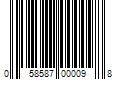 0 58587 00009 8